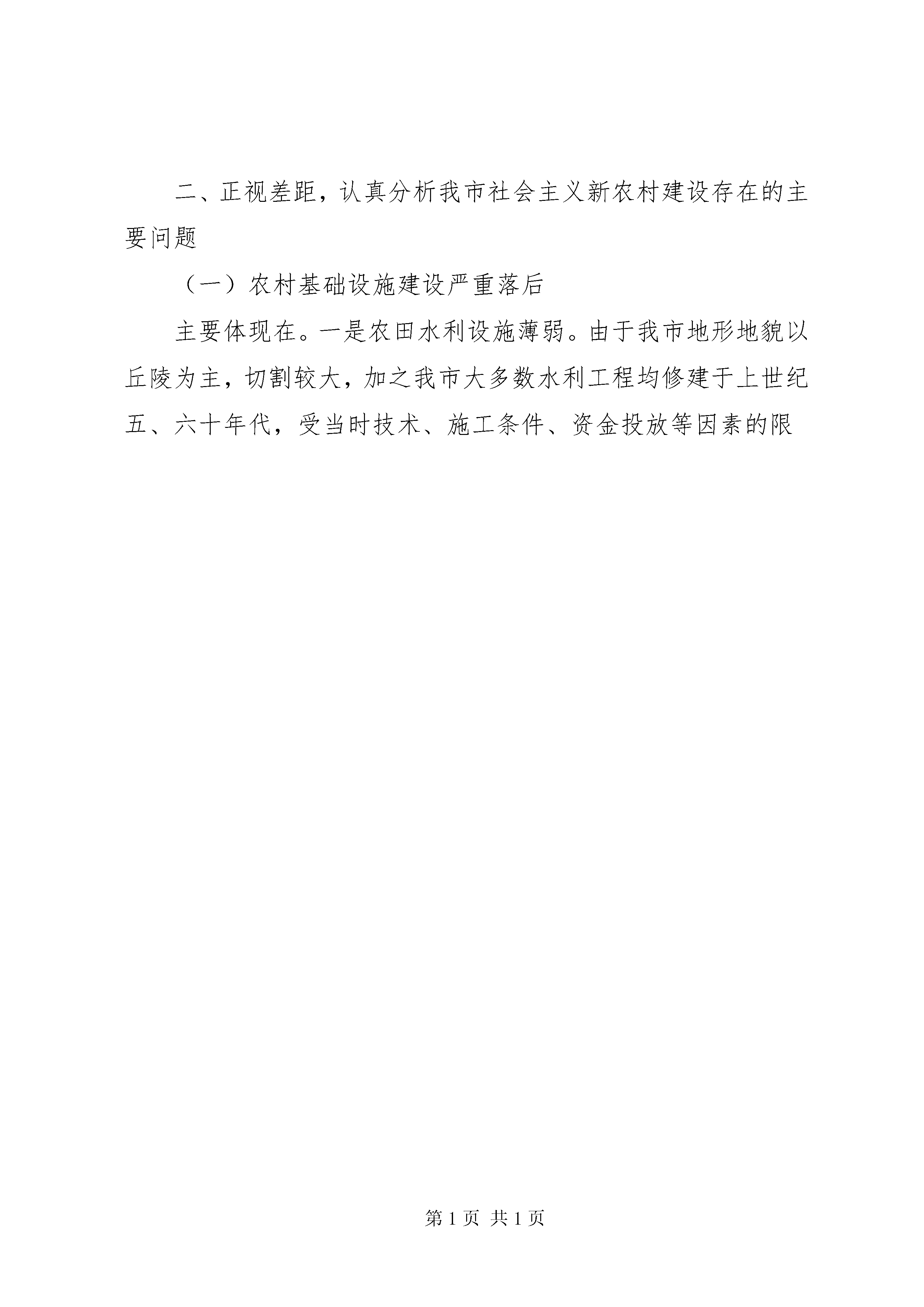 二、正视差距，认真分析我市社会主义新农村建设存在的主要问题

（一）农村基础设施建设严重落后

主要体现在。一是农田水利设施薄弱。由于我市地形地貌以丘陵为主，切割较大，加之我市大多数水利工程均修建于上世纪五、六十年代，受当时技术、施工条件、资金投放等因素的限

第 1 页 共 1 页